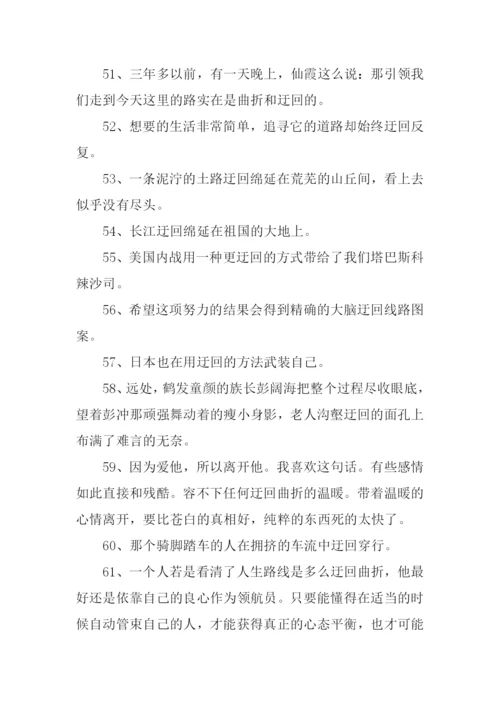 51、三年多以前，有一天晚上，仙霞这么说：那引领我们走到今天这里的路实在是曲折和迂回的。

52、想要的生活非常简单，追寻它的道路却始终迂回反复。

53、一条泥泞的土路迂回绵延在荒芜的山丘间，看上去似乎没有尽头。

54、长江迂回绵延在祖国的大地上。

55、美国内战用一种更迂回的方式带给了我们塔巴斯科辣沙司。

56、希望这项努力的结果会得到精确的大脑迂回线路图案。

57、日本也在用迂回的方法武装自己。

58、远处，鹤发童颜的族长彭阔海把整个过程尽收眼底，望着彭冲那顽强舞动着的瘦小身影，老人沟壑迂回的面孔上布满了难言的无奈。

59、因为爱他，所以离开他。我喜欢这句话。有些感情如此直接和残酷。容不下任何迂回曲折的温暖。带着温暖的心情离开，要比苍白的真相好，纯粹的东西死的太快了。

60、那个骑脚踏车的人在拥挤的车流中迂回穿行。

61、一个人若是看清了人生路线是多么迂回曲折，他最好还是依靠自己的良心作为领航员。只要能懂得在适当的时候自动管束自己的人，才能获得真正的心态平衡，也才可能